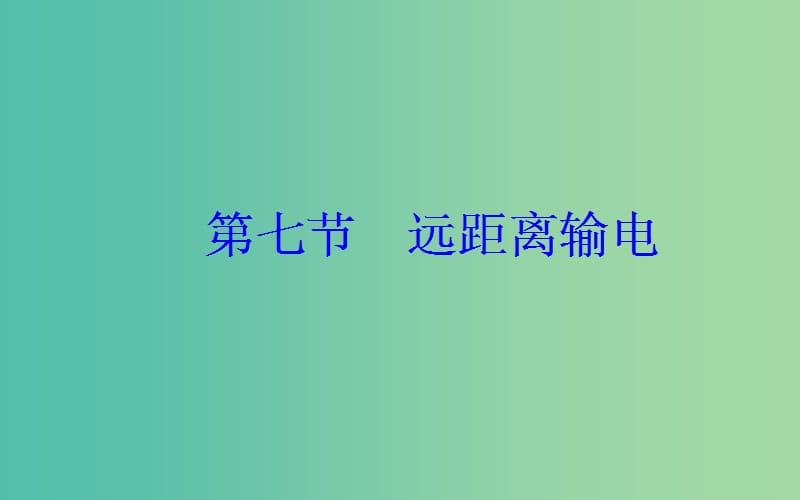 第七节　远距离输电